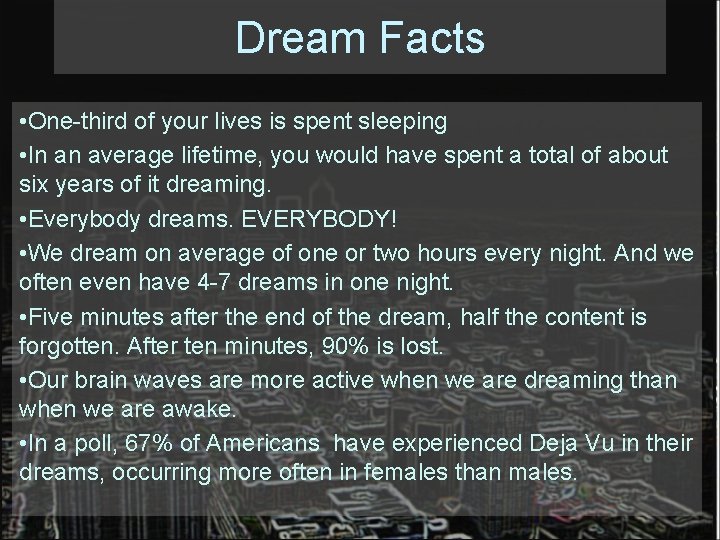 Dream Facts

•One-third of your lives is spent sleeping

•In an average lifetime, you would have spent a total of about six years of it dreaming.

•Everybody dreams. EVERYBODY!

•We dream on average of one or two hours every night. And we often even have 4-7 dreams in one night.

•Five minutes after the end of the dream, half the content is forgotten. After ten minutes, 90% is lost.

•Our brain waves are more active when we are dreaming than when we are awake.

•In a poll, 67% of Americans have experienced Deja Vu in their dreams, occurring more often in females than males.